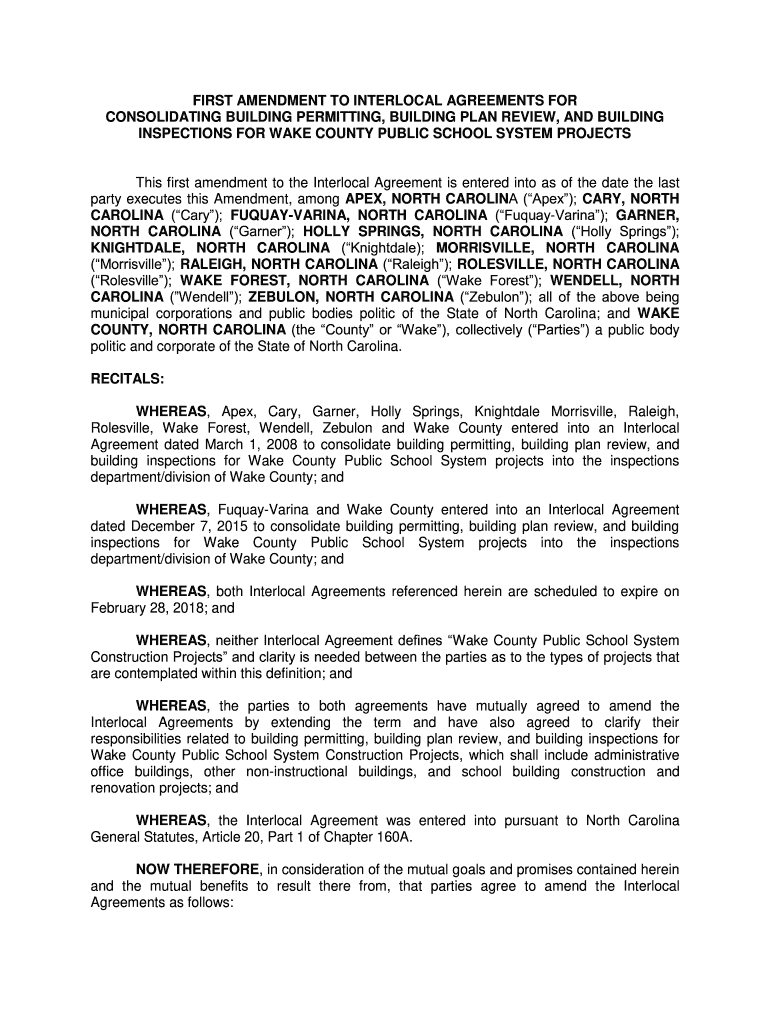 FIRST AMENDMENT TO INTERLOCAL AGREEMENTS FOR CONSOLIDATING BUILDING PERMITTING, BUILDING PLAN REVIEW, AND BUILDING INSPECTIONS FOR WAKE COUNTY PUBLIC SCHOOL SYSTEM PROJECTS

This first amendment to the Interlocal Agreement is entered into as of the date the last party executes this Amendment, among APEX, NORTH CAROLINA ("Apex"); CARY, NORTH CAROLINA ("Cary"); FUQUAY-VARINA, NORTH CAROLINA ("Fuquay-Varina"); GARNER, NORTH CAROLINA ("Garner"); HOLLY SPRINGS, NORTH CAROLINA ("Holly Springs"); KNIGHTDALE, NORTH CAROLINA ("Knightdale); MORRISVILLE, NORTH CAROLINA ("Morrisville"); RALEIGH, NORTH CAROLINA ("Raleigh"); ROLESVILLE, NORTH CAROLINA ("Rolesville"); WAKE FOREST, NORTH CAROLINA ("Wake Forest"); WENDELL, NORTH CAROLINA ("Wendell"); ZEBULON, NORTH CAROLINA ("Zebulon"); all of the above being municipal corporations and public bodies politic of the State of North Carolina; and WAKE COUNTY, NORTH CAROLINA (the "County" or "Wake"), collectively ("Parties") a public body politic and corporate of the State of North Carolina.

RECITALS:

WHEREAS, Apex, Cary, Garner, Holly Springs, Knightdale Morrisville, Raleigh, Rolesville, Wake Forest, Wendell, Zebulon and Wake County entered into an Interlocal Agreement dated March 1, 2008 to consolidate building permitting, building plan review, and building inspections for Wake County Public School System projects into the inspections department/division of Wake County; and

WHEREAS, Fuquay-Varina and Wake County entered into an Interlocal Agreement dated December 7, 2015 to consolidate building permitting, building plan review, and building inspections for Wake County Public School System projects into the inspections department/division of Wake County; and

WHEREAS, both Interlocal Agreements referenced herein are scheduled to expire on February 28, 2018; and

WHEREAS, neither Interlocal Agreement defines "Wake County Public School System Construction Projects" and clarity is needed between the parties as to the types of projects that are contemplated within this definition; and

WHEREAS, the parties to both agreements have mutually agreed to amend the Interlocal Agreements by extending the term and have also agreed to clarify their responsibilities related to building permitting, building plan review, and building inspections for Wake County Public School System Construction Projects, which shall include administrative office buildings, other non-instructional buildings, and school building construction and renovation projects; and

WHEREAS, the Interlocal Agreement was entered into pursuant to North Carolina General Statutes, Article 20, Part 1 of Chapter 160A.

NOW THEREFORE, in consideration of the mutual goals and promises contained herein and the mutual benefits to result there from, that parties agree to amend the Interlocal Agreements as follows: